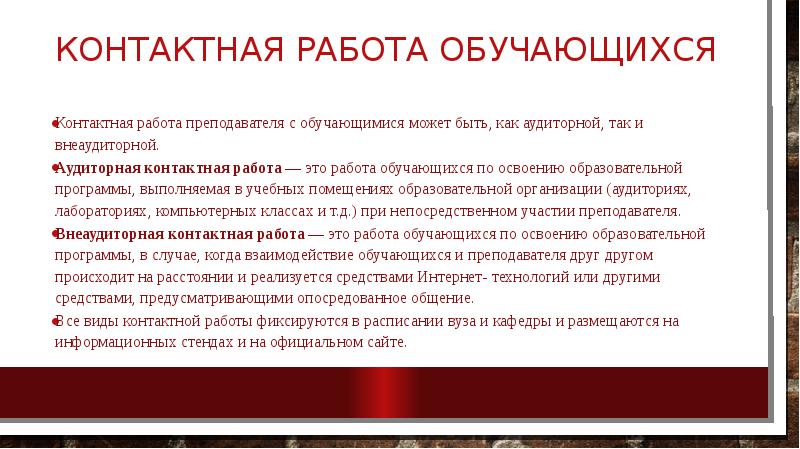 КОНТАКТНАЯ РАБОТА ОБУЧАЮЩИХСЯ

Контактная работа преподавателя с обучающимися может быть, как аудиторной, так и внеаудиторной.

Аудиторная контактная работа — это работа обучающихся по освоению образовательной программы, выполняемая в учебных помещениях образовательной организации (аудиториях, лабораториях, компьютерных классах и т.д.) при непосредственном участии преподавателя.

Внеаудиторная контактная работа — это работа обучающихся по освоению образовательной программы, в случае, когда взаимодействие обучающихся и преподавателя друг другом происходит на расстоянии и реализуется средствами Интернет- технологий или другими средствами, предусматривающими опосредованное общение.

Все виды контактной работы фиксируются в расписании вуза и кафедры и размещаются на информационных стендах и на официальном сайте.